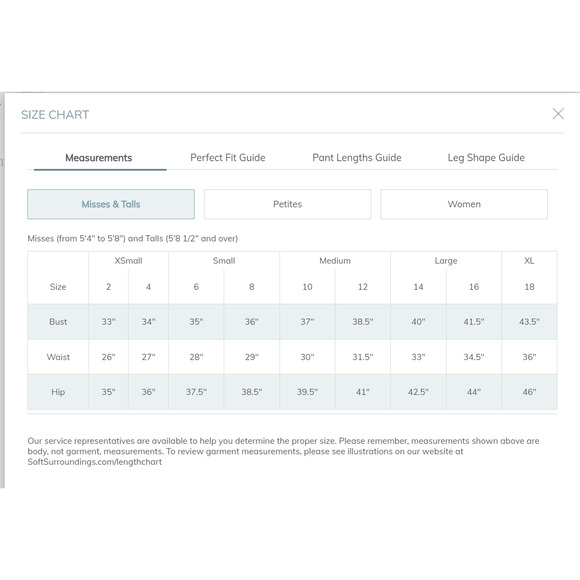 SIZE CHART

Measurements Perfect Fit Guide Pant Lengths Guide Leg Shape Guide

Misses & Talls Petites Women

Misses (from 5'4" to 5'8") and Talls (5'8 1/2" and over)

| | XSmall | | Small | | Medium | | Large | | XL |
|---|---|---|---|---|---|---|---|---|---|
| Size | 2 | 4 | 6 | 8 | 10 | 12 | 14 | 16 | 18 |
| Bust | 33" | 34" | 35" | 36" | 37" | 38.5" | 40" | 41.5" | 43.5" |
| Waist | 26" | 27" | 28" | 29" | 30" | 31.5" | 33" | 34.5" | 36" |
| Hip | 35" | 36" | 37.5" | 38.5" | 39.5" | 41" | 42.5" | 44" | 46" |

Our service representatives are available to help you determine the proper size. Please remember, measurements shown above are body, not garment, measurements. To review garment measurements, please see illustrations on our website at SoftSurroundings.com/lengthchart